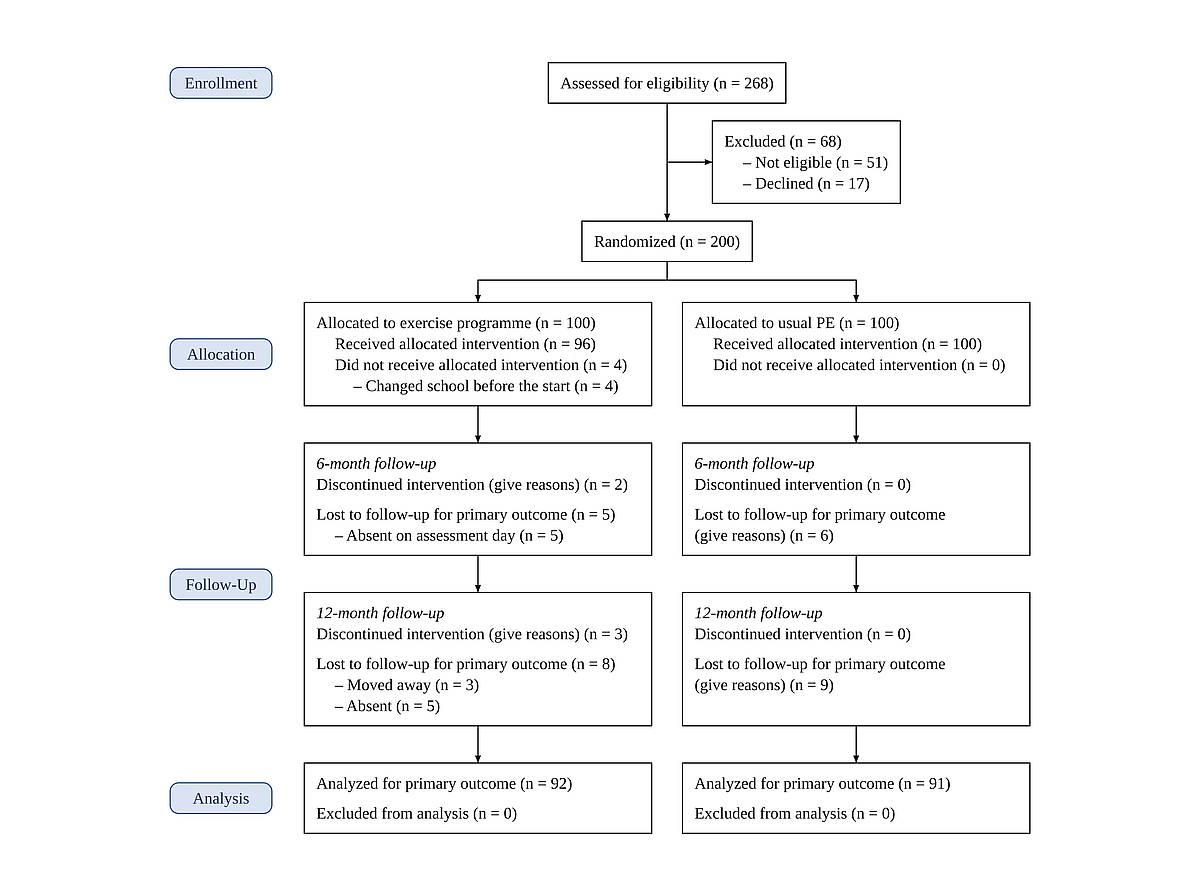 Enrollment

Assessed for eligibility (n = 268)

Excluded (n = 68)
– Not eligible (n = 51)
– Declined (n = 17)

Randomized (n = 200)

Allocation

Allocated to exercise programme (n = 100)
Received allocated intervention (n = 96)
Did not receive allocated intervention (n = 4)
– Changed school before the start (n = 4)

Allocated to usual PE (n = 100)
Received allocated intervention (n = 100)
Did not receive allocated intervention (n = 0)

Follow-Up

6-month follow-up
Discontinued intervention (give reasons) (n = 2)
Lost to follow-up for primary outcome (n = 5)
– Absent on assessment day (n = 5)

6-month follow-up
Discontinued intervention (n = 0)
Lost to follow-up for primary outcome (give reasons) (n = 6)

12-month follow-up
Discontinued intervention (give reasons) (n = 3)
Lost to follow-up for primary outcome (n = 8)
– Moved away (n = 3)
– Absent (n = 5)

12-month follow-up
Discontinued intervention (n = 0)
Lost to follow-up for primary outcome (give reasons) (n = 9)

Analysis

Analyzed for primary outcome (n = 92)
Excluded from analysis (n = 0)

Analyzed for primary outcome (n = 91)
Excluded from analysis (n = 0)